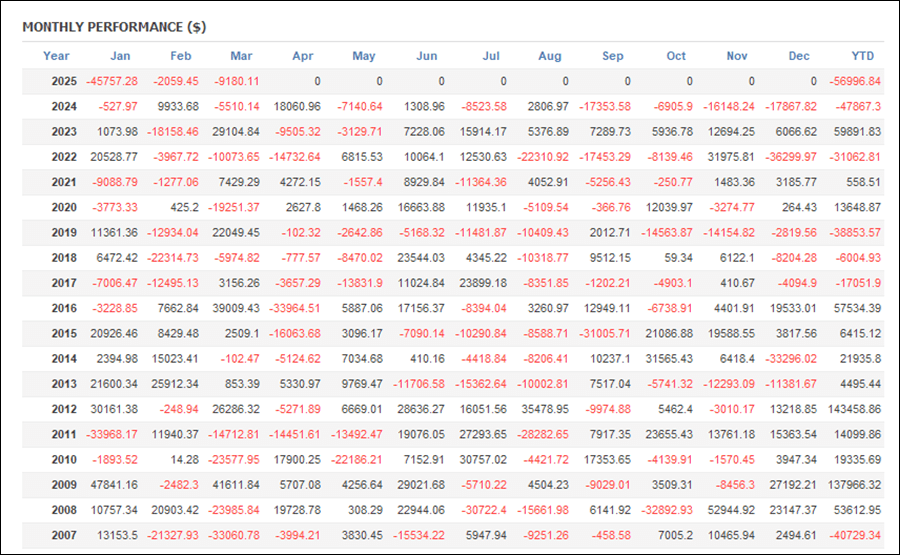 MONTHLY PERFORMANCE ($)

| Year | Jan | Feb | Mar | Apr | May | Jun | Jul | Aug | Sep | Oct | Nov | Dec | YTD |
|---|---|---|---|---|---|---|---|---|---|---|---|---|---|
| 2025 | -45757.28 | -2059.45 | -9180.11 | 0 | 0 | 0 | 0 | 0 | 0 | 0 | 0 | 0 | -56996.84 |
| 2024 | -527.97 | 9933.68 | -5510.14 | 18060.96 | -7140.64 | 1308.96 | -8523.58 | 2806.97 | -17353.58 | -6905.9 | -16148.24 | -17867.82 | -47867.3 |
| 2023 | 1073.98 | -18158.46 | 29104.84 | -9505.32 | -3129.71 | 7228.06 | 15914.17 | 5376.89 | 7289.73 | 5936.78 | 12694.25 | 6066.62 | 59891.83 |
| 2022 | 20528.77 | -3967.72 | -10073.65 | -14732.64 | 6815.53 | 10064.1 | 12530.63 | -22310.92 | -17453.29 | -8139.46 | 31975.81 | -36299.97 | -31062.81 |
| 2021 | -9088.79 | -1277.06 | 7429.29 | 4272.15 | -1557.4 | 8929.84 | -11364.36 | 4052.91 | -5256.43 | -250.77 | 1483.36 | 3185.77 | 558.51 |
| 2020 | -3773.33 | 425.2 | -19251.37 | 2627.8 | 1468.26 | 16663.88 | 11935.1 | -5109.54 | -366.76 | 12039.97 | -3274.77 | 264.43 | 13648.87 |
| 2019 | 11361.36 | -12934.04 | 22049.45 | -102.32 | -2642.86 | -5168.32 | -11481.87 | -10409.43 | 2012.71 | -14563.87 | -14154.82 | -2819.56 | -38853.57 |
| 2018 | 6472.42 | -22314.73 | -5974.82 | -777.57 | -8470.02 | 23544.03 | 4345.22 | -10318.77 | 9512.15 | 59.34 | 6122.1 | -8204.28 | -6004.93 |
| 2017 | -7006.47 | -12495.13 | 3156.26 | -3657.29 | -13831.9 | 11024.84 | 23899.18 | -8351.85 | -1202.21 | -4903.1 | 410.67 | -4094.9 | -17051.9 |
| 2016 | -3228.85 | 7662.84 | 39009.43 | -33964.51 | 5887.06 | 17156.37 | -8394.04 | 3260.97 | 12949.11 | -6738.91 | 4401.91 | 19533.01 | 57534.39 |
| 2015 | 20926.46 | 8429.48 | 2509.1 | -16063.68 | 3096.17 | -7090.14 | -10290.84 | -8588.71 | -31005.71 | 21086.88 | 19588.55 | 3817.56 | 6415.12 |
| 2014 | 2394.98 | 15023.41 | -102.47 | -5124.62 | 7034.68 | 410.16 | -4418.84 | -8206.41 | 10237.1 | 31565.43 | 6418.4 | -33296.02 | 21935.8 |
| 2013 | 21600.34 | 25912.34 | 853.39 | 5330.97 | 9769.47 | -11706.58 | -15362.64 | -10002.81 | 7517.04 | -5741.32 | -12293.09 | -11381.67 | 4495.44 |
| 2012 | 30161.38 | -248.94 | 26286.32 | -5271.89 | 6669.01 | 28636.27 | 16051.56 | 35478.95 | -9974.88 | 5462.4 | -3010.17 | 13218.85 | 143458.86 |
| 2011 | -33968.17 | 11940.37 | -14712.81 | -14451.61 | -13492.47 | 19076.05 | 27293.65 | -28282.65 | 7917.35 | 23655.43 | 13761.18 | 15363.54 | 14099.86 |
| 2010 | -1893.52 | 14.28 | -23577.95 | 17900.25 | -22186.21 | 7152.91 | 30757.02 | -4421.72 | 17353.65 | -4139.91 | -1570.45 | 3947.34 | 19335.69 |
| 2009 | 47841.16 | -2482.3 | 41611.84 | 5707.08 | 4256.64 | 29021.68 | -5710.22 | 4504.23 | -9029.01 | 3509.31 | -8456.3 | 27192.21 | 137966.32 |
| 2008 | 10757.34 | 20903.42 | -23985.84 | 19728.78 | 308.29 | 22944.06 | -30722.4 | -15661.98 | 6141.92 | -32892.93 | 52944.92 | 23147.37 | 53612.95 |
| 2007 | 13153.5 | -21327.93 | -33060.78 | -3994.21 | 3830.45 | -15534.22 | 5947.94 | -9251.26 | -458.58 | 7005.2 | 10465.94 | 2494.61 | -40729.34 |